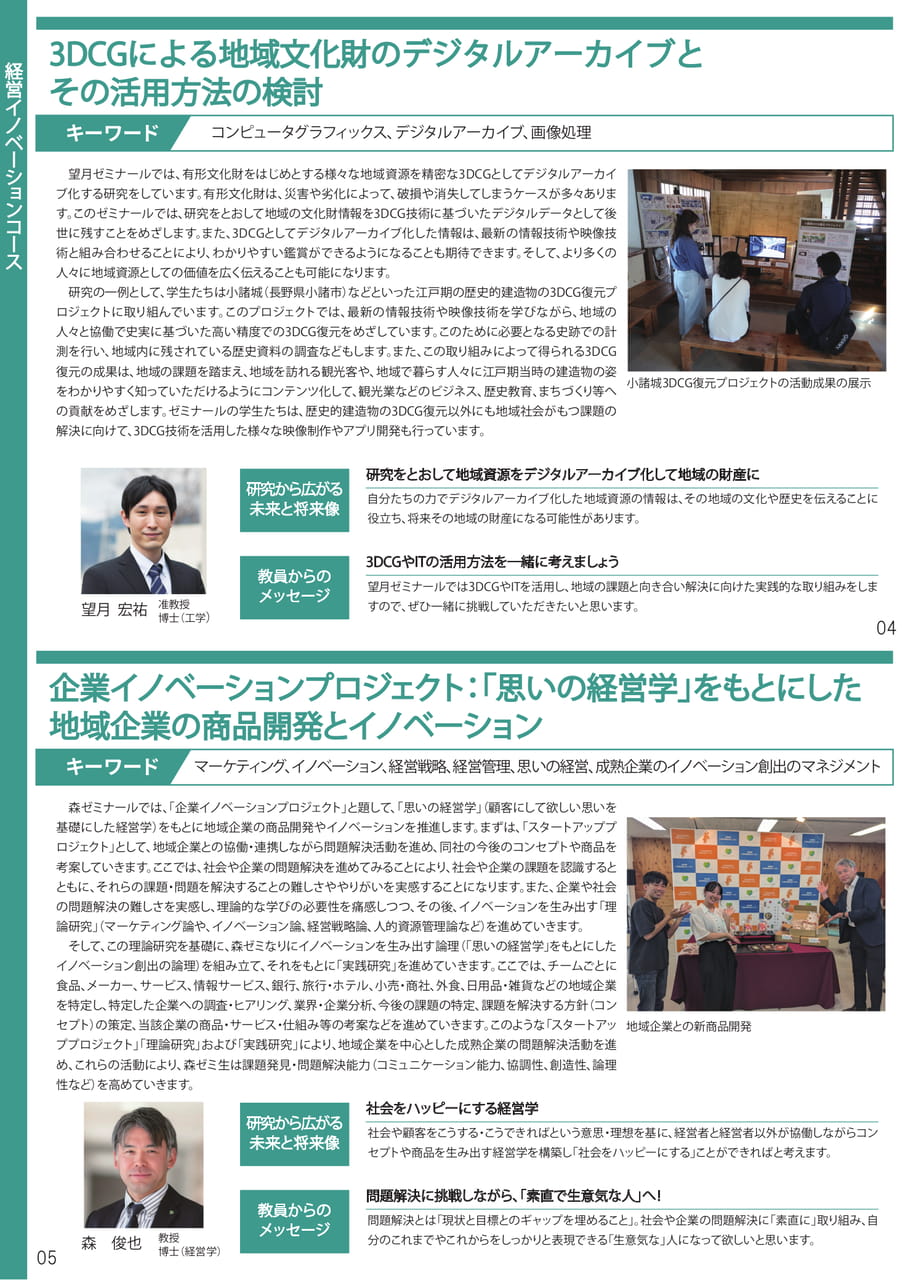 経営イノベーションコース

3DCGによる地域文化財のデジタルアーカイブとその活用方法の検討

キーワード
コンピュータグラフィックス、デジタルアーカイブ、画像処理

望月ゼミナールでは、有形文化財をはじめとする様々な地域資源を精密な3DCGとしてデジタルアーカイブ化する研究をしています。有形文化財は、災害や劣化によって、破損や消失してしまうケースが多々あります。このゼミナールでは、研究をとおして地域の文化財情報を3DCG技術に基づいたデジタルデータとして後世に残すことをめざします。また、3DCGとしてデジタルアーカイブ化した情報は、最新の情報技術や映像技術と組み合わせることにより、わかりやすい鑑賞ができるようになることも期待できます。そして、より多くの人々に地域資源としての価値を広く伝えることも可能になります。

研究の一例として、学生たちは小諸城(長野県小諸市)などといった江戸期の歴史的建造物の3DCG復元プロジェクトに取り組んでいます。このプロジェクトでは、最新の情報技術や映像技術を学びながら、地域の人々と協働で史実に基づいた高い精度での3DCG復元をめざしています。このために必要となる史跡での計測を行い、地域内に残されている歴史資料の調査などもします。また、この取り組みによって得られる3DCG復元の成果は、地域の課題を踏まえ、地域を訪れる観光客や、地域で暮らす人々に江戸期当時の建造物の姿をわかりやすく知っていただけるようにコンテンツ化して、観光業などのビジネス、歴史教育、まちづくり等への貢献をめざします。ゼミナールの学生たちは、歴史的建造物の3DCG復元以外にも地域社会がもつ課題の解決に向けて、3DCG技術を活用した様々な映像制作やアプリ開発も行っています。

小諸城3DCG復元プロジェクトの活動成果の展示

望月 宏祐 准教授 博士(工学)

研究から広がる未来と将来像

研究をとおして地域資源をデジタルアーカイブ化して地域の財産に

自分たちの力でデジタルアーカイブ化した地域資源の情報は、その地域の文化や歴史を伝えることに役立ち、将来その地域の財産になる可能性があります。

教員からのメッセージ

3DCGやITの活用方法を一緒に考えましょう

望月ゼミナールでは3DCGやITを活用し、地域の課題と向き合い解決に向けた実践的な取り組みをしますので、ぜひ一緒に挑戦していただきたいと思います。

04

企業イノベーションプロジェクト:「思いの経営学」をもとにした地域企業の商品開発とイノベーション

キーワード
マーケティング、イノベーション、経営戦略、経営管理、思いの経営、成熟企業のイノベーション創出のマネジメント

森ゼミナールでは、「企業イノベーションプロジェクト」と題して、「思いの経営学」(顧客にして欲しい思いを基礎にした経営学)をもとに地域企業の商品開発やイノベーションを推進します。まずは、「スタートアッププロジェクト」として、地域企業との協働・連携しながら問題解決活動を進め、同社の今後のコンセプトや商品を考案していきます。ここでは、社会や企業の問題解決を進めてみることにより、社会や企業の課題を認識するとともに、それらの課題・問題を解決することの難しさややりがいを実感することになります。また、企業や社会の問題解決の難しさを実感し、理論的な学びの必要性を痛感しつつ、その後、イノベーションを生み出す「理論研究」(マーケティング論や、イノベーション論、経営戦略論、人的資源管理論など)を進めていきます。

そして、この理論研究を基礎に、森ゼミなりにイノベーションを生み出す論理(「思いの経営学」をもとにしたイノベーション創出の論理)を組み立て、それをもとに「実践研究」を進めていきます。ここでは、チームごとに食品、メーカー、サービス、情報サービス、銀行、旅行・ホテル、小売・商社、外食、日用品・雑貨などの地域企業を特定し、特定した企業への調査・ヒアリング、業界・企業分析、今後の課題の特定、課題を解決する方針(コンセプト)の策定、当該企業の商品・サービス・仕組み等の考案などを進めていきます。このような「スタートアッププロジェクト」「理論研究」および「実践研究」により、地域企業を中心とした成熟企業の問題解決活動を進め、これらの活動により、森ゼミ生は課題発見・問題解決能力(コミュニケーション能力、協調性、創造性、論理性など)を高めていきます。

地域企業との新商品開発

森 俊也 教授 博士(経営学)

研究から広がる未来と将来像

社会をハッピーにする経営学

社会や顧客をこうする・こうできればという意思・理想を基に、経営者と経営者以外が協働しながらコンセプトや商品を生み出す経営学を構築し「社会をハッピーにする」ことができればと考えます。

教員からのメッセージ

問題解決に挑戦しながら、「素直で生意気な人」へ!

問題解決とは「現状と目標とのギャップを埋めること」。社会や企業の問題解決に「素直に」取り組み、自分のこれまでやこれからをしっかりと表現できる「生意気な」人になって欲しいと思います。

05